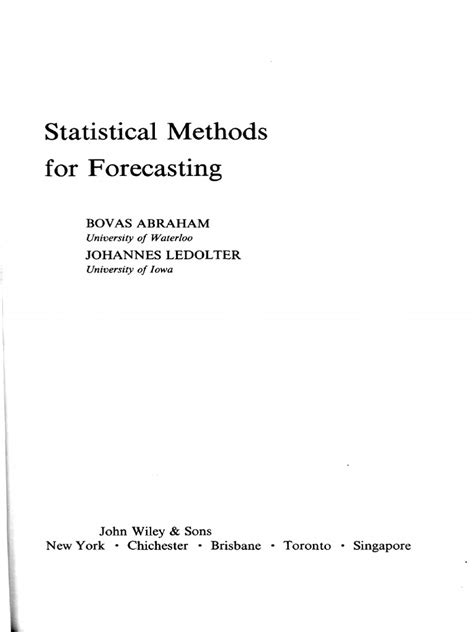 Statistical Methods
for Forecasting

BOVAS ABRAHAM
University of Waterloo
JOHANNES LEDOLTER
University of Iowa

John Wiley & Sons
New York · Chichester · Brisbane · Toronto · Singapore